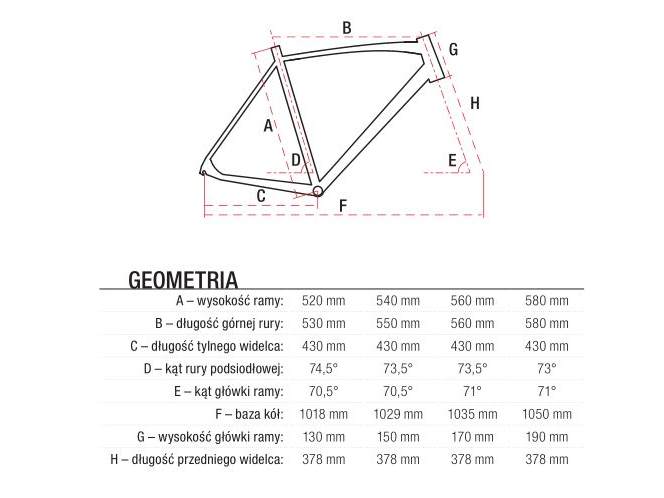 B
G
H
A
D
E
C
F

GEOMETRIA

| | | | | |
|---|---|---|---|---|
| A – wysokość ramy: | 520 mm | 540 mm | 560 mm | 580 mm |
| B – długość górnej rury: | 530 mm | 550 mm | 560 mm | 580 mm |
| C – długość tylnego widelca: | 430 mm | 430 mm | 430 mm | 430 mm |
| D – kąt rury podsiodłowej: | 74,5° | 73,5° | 73,5° | 73° |
| E – kąt główki ramy: | 70,5° | 70,5° | 71° | 71° |
| F – baza kół: | 1018 mm | 1029 mm | 1035 mm | 1050 mm |
| G – wysokość główki ramy: | 130 mm | 150 mm | 170 mm | 190 mm |
| H – długość przedniego widelca: | 378 mm | 378 mm | 378 mm | 378 mm |